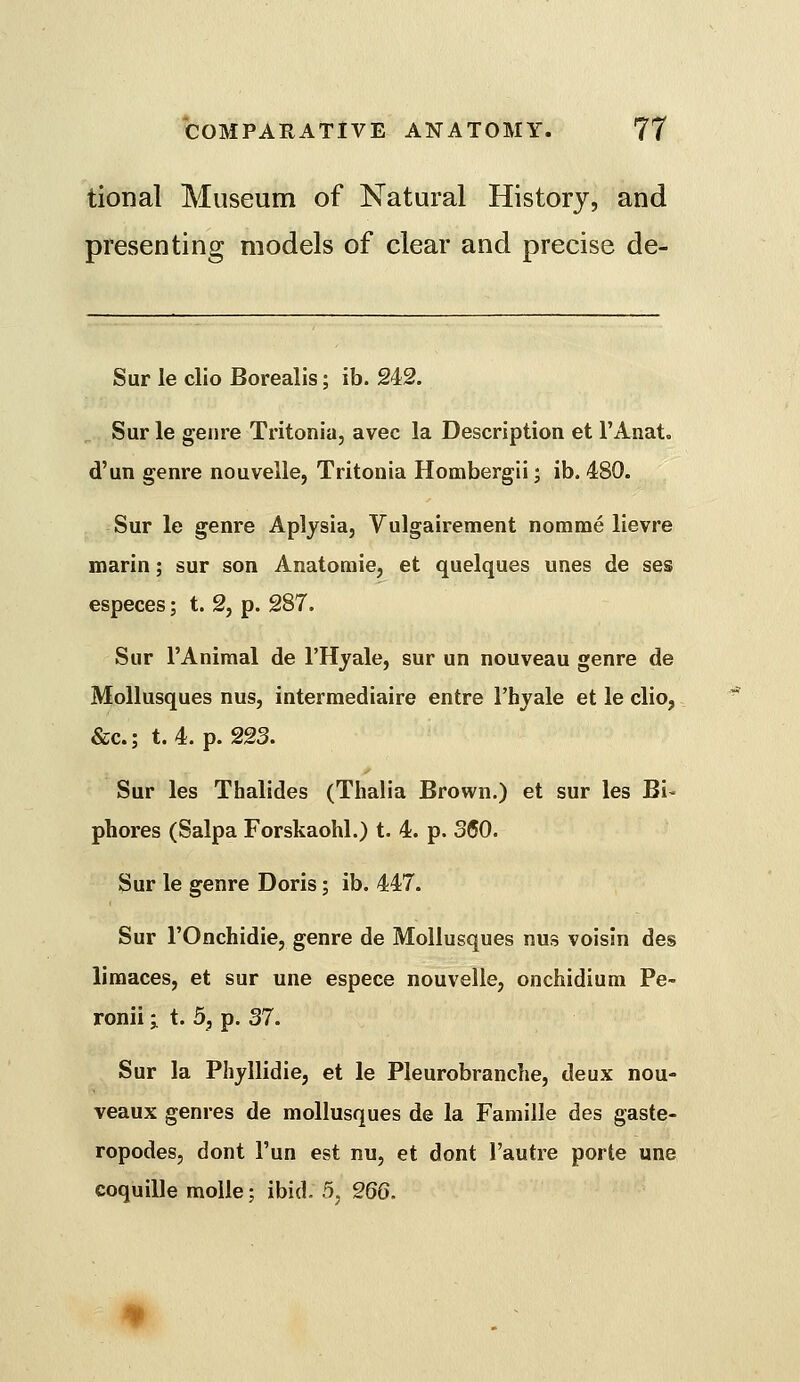 COMPARATIVE ANATOMY. 77

tional Museum of Natural History, and presenting models of clear and precise de-

Sur le clio Borealis; ib. 242.

Sur le genre Tritonia, avec la Description et l'Anat. d'un genre nouvelle, Tritonia Hombergii; ib. 480.

Sur le genre Aplysia, Vulgairement nommé lievre marin; sur son Anatomie, et quelques unes de ses especes; t. 2, p. 287.

Sur l'Animal de l'Hyale, sur un nouveau genre de Mollusques nus, intermediaire entre l'hyale et le clio, &c.; t. 4. p. 223.

Sur les Thalides (Thalia Brown.) et sur les Biphores (Salpa Forskaohl.) t. 4. p. 360.

Sur le genre Doris; ib. 447.

Sur l'Onchidie, genre de Mollusques nus voisin des limaces, et sur une espece nouvelle, onchidium Peronii; t. 5, p. 37.

Sur la Phyllidie, et le Pleurobranche, deux nouveaux genres de mollusques de la Famille des gasteropodes, dont l'un est nu, et dont l'autre porte une coquille molle; ibid. 5, 266.